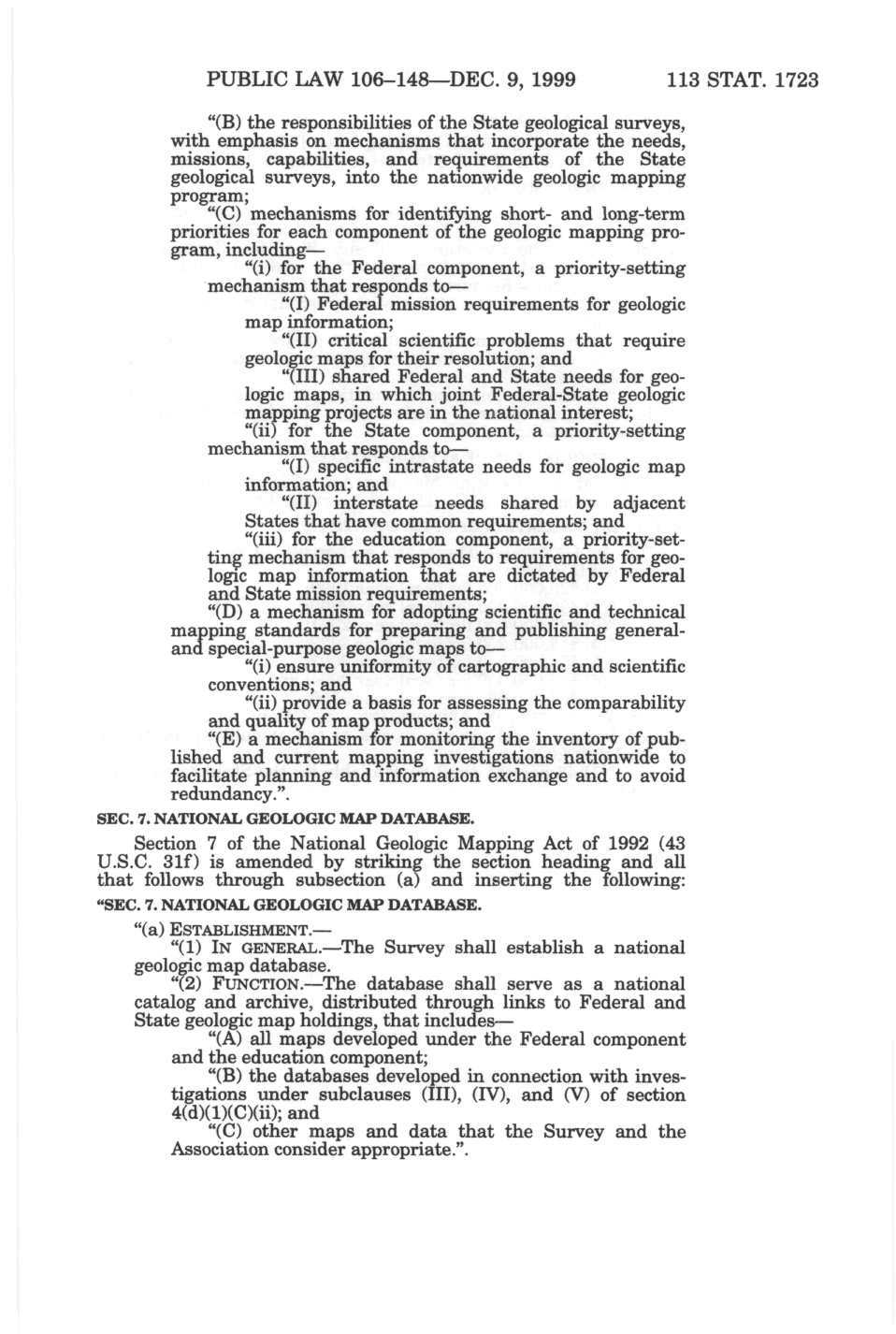 PUBLIC LAW 106–148—DEC. 9, 1999 113 STAT. 1723

"(B) the responsibilities of the State geological surveys, with emphasis on mechanisms that incorporate the needs, missions, capabilities, and requirements of the State geological surveys, into the nationwide geologic mapping program;

"(C) mechanisms for identifying short- and long-term priorities for each component of the geologic mapping program, including—

"(i) for the Federal component, a priority-setting mechanism that responds to—

"(I) Federal mission requirements for geologic map information;

"(II) critical scientific problems that require geologic maps for their resolution; and

"(III) shared Federal and State needs for geologic maps, in which joint Federal-State geologic mapping projects are in the national interest;

"(ii) for the State component, a priority-setting mechanism that responds to—

"(I) specific intrastate needs for geologic map information; and

"(II) interstate needs shared by adjacent States that have common requirements; and

"(iii) for the education component, a priority-setting mechanism that responds to requirements for geologic map information that are dictated by Federal and State mission requirements;

"(D) a mechanism for adopting scientific and technical mapping standards for preparing and publishing general- and special-purpose geologic maps to—

"(i) ensure uniformity of cartographic and scientific conventions; and

"(ii) provide a basis for assessing the comparability and quality of map products; and

"(E) a mechanism for monitoring the inventory of published and current mapping investigations nationwide to facilitate planning and information exchange and to avoid redundancy.".

SEC. 7. NATIONAL GEOLOGIC MAP DATABASE.

Section 7 of the National Geologic Mapping Act of 1992 (43 U.S.C. 31f) is amended by striking the section heading and all that follows through subsection (a) and inserting the following:

"SEC. 7. NATIONAL GEOLOGIC MAP DATABASE.

"(a) ESTABLISHMENT.—

"(1) IN GENERAL.—The Survey shall establish a national geologic map database.

"(2) FUNCTION.—The database shall serve as a national catalog and archive, distributed through links to Federal and State geologic map holdings, that includes—

"(A) all maps developed under the Federal component and the education component;

"(B) the databases developed in connection with investigations under subclauses (III), (IV), and (V) of section 4(d)(1)(C)(ii); and

"(C) other maps and data that the Survey and the Association consider appropriate.".